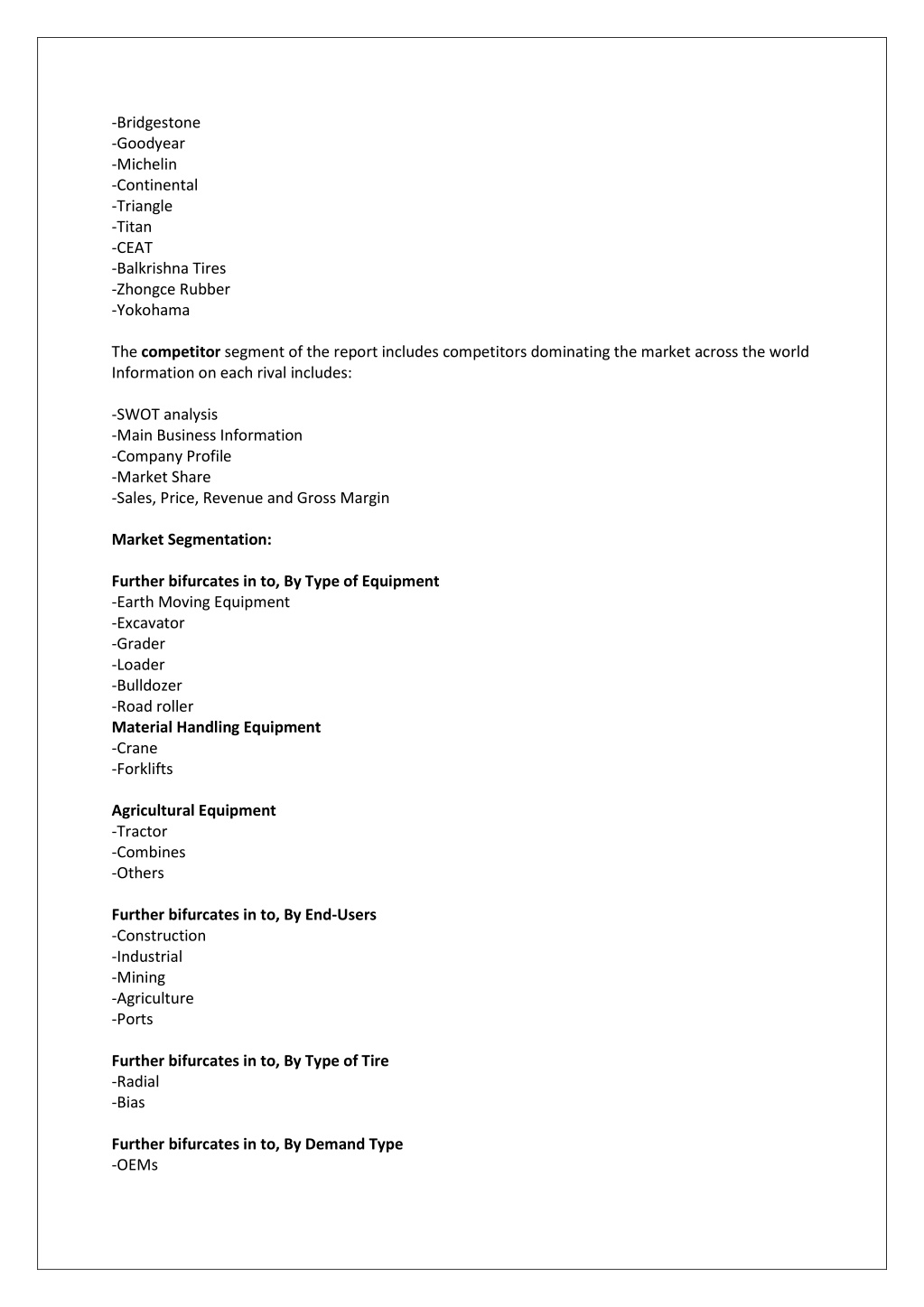 -Bridgestone
-Goodyear
-Michelin
-Continental
-Triangle
-Titan
-CEAT
-Balkrishna Tires
-Zhongce Rubber
-Yokohama

The competitor segment of the report includes competitors dominating the market across the world Information on each rival includes:

-SWOT analysis
-Main Business Information
-Company Profile
-Market Share
-Sales, Price, Revenue and Gross Margin

Market Segmentation:

Further bifurcates in to, By Type of Equipment
-Earth Moving Equipment
-Excavator
-Grader
-Loader
-Bulldozer
-Road roller
Material Handling Equipment
-Crane
-Forklifts

Agricultural Equipment
-Tractor
-Combines
-Others

Further bifurcates in to, By End-Users
-Construction
-Industrial
-Mining
-Agriculture
-Ports

Further bifurcates in to, By Type of Tire
-Radial
-Bias

Further bifurcates in to, By Demand Type
-OEMs